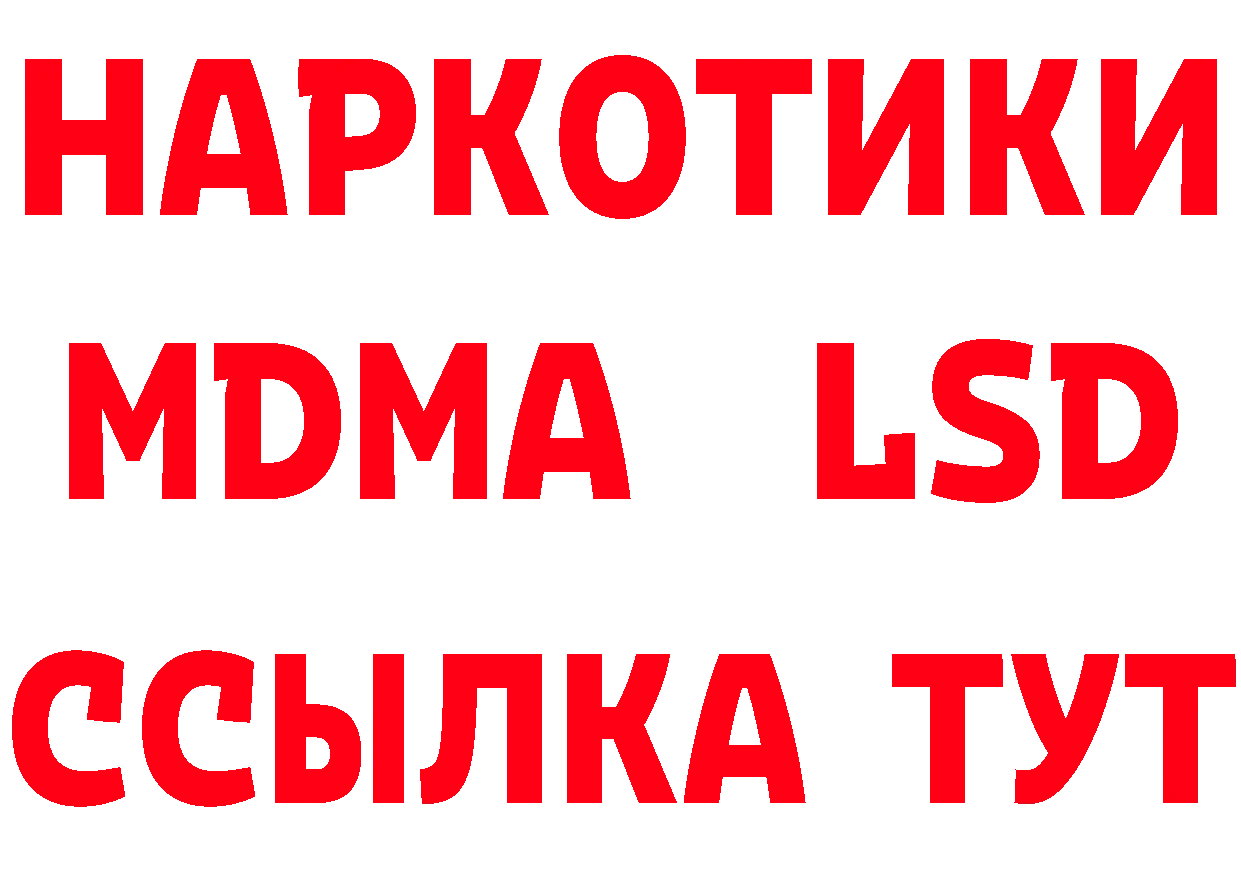 НАРКОТИКИ
MDMA LSD
ССЫЛКА ТУТ